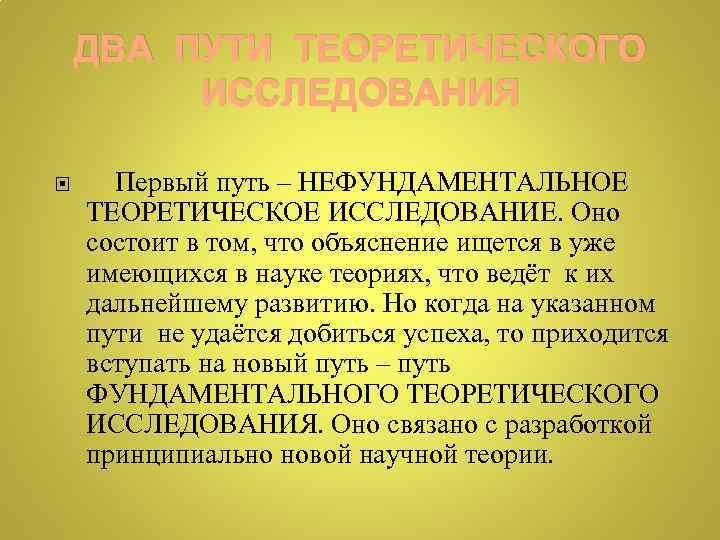 ДВА ПУТИ ТЕОРЕТИЧЕСКОГО ИССЛЕДОВАНИЯ

Первый путь – НЕФУНДАМЕНТАЛЬНОЕ ТЕОРЕТИЧЕСКОЕ ИССЛЕДОВАНИЕ. Оно состоит в том, что объяснение ищется в уже имеющихся в науке теориях, что ведёт к их дальнейшему развитию. Но когда на указанном пути не удаётся добиться успеха, то приходится вступать на новый путь – путь ФУНДАМЕНТАЛЬНОГО ТЕОРЕТИЧЕСКОГО ИССЛЕДОВАНИЯ. Оно связано с разработкой принципиально новой научной теории.